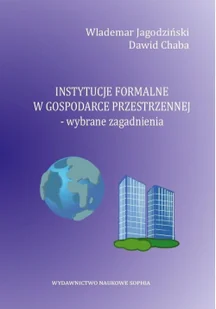 Wlademar Jagodziński
Dawid Chaba

INSTYTUCJE FORMALNE
W GOSPODARCE PRZESTRZENNEJ
- wybrane zagadnienia

WYDAWNICTWO NAUKOWE SOPHIA